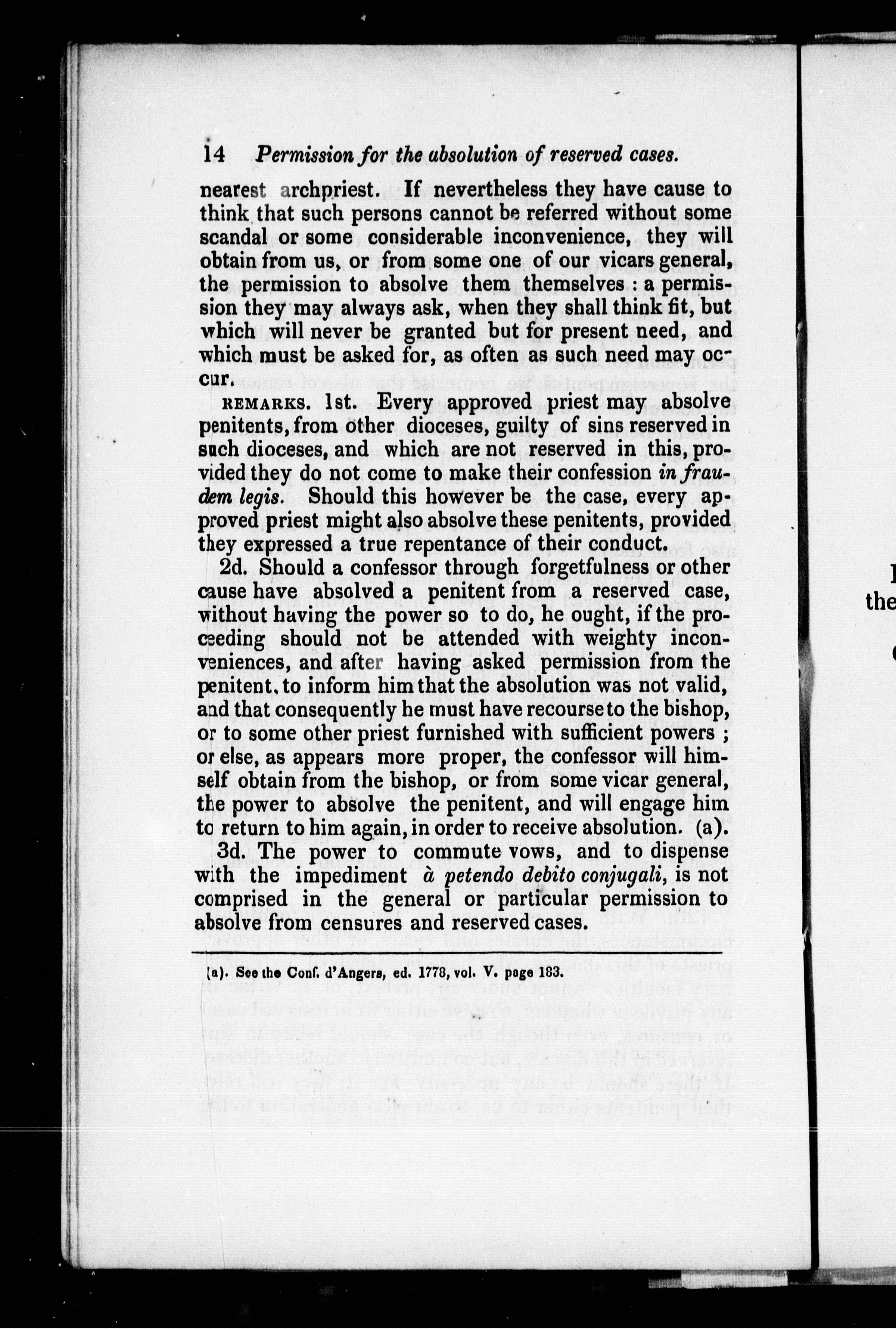 14 Permission for the absolution of reserved cases.

nearest archpriest. If nevertheless they have cause to think that such persons cannot be referred without some scandal or some considerable inconvenience, they will obtain from us, or from some one of our vicars general, the permission to absolve them themselves : a permission they may always ask, when they shall think fit, but which will never be granted but for present need, and which must be asked for, as often as such need may occur.

REMARKS. 1st. Every approved priest may absolve penitents, from other dioceses, guilty of sins reserved in such dioceses, and which are not reserved in this, provided they do not come to make their confession in fraudem legis. Should this however be the case, every approved priest might also absolve these penitents, provided they expressed a true repentance of their conduct.

2d. Should a confessor through forgetfulness or other cause have absolved a penitent from a reserved case, without having the power so to do, he ought, if the proceeding should not be attended with weighty inconveniences, and after having asked permission from the penitent, to inform him that the absolution was not valid, and that consequently he must have recourse to the bishop, or to some other priest furnished with sufficient powers ; or else, as appears more proper, the confessor will himself obtain from the bishop, or from some vicar general, the power to absolve the penitent, and will engage him to return to him again, in order to receive absolution. (a).

3d. The power to commute vows, and to dispense with the impediment à petendo debito conjugali, is not comprised in the general or particular permission to absolve from censures and reserved cases.

(a). See the Conf. d'Angers, ed. 1778, vol. V. page 183.

the